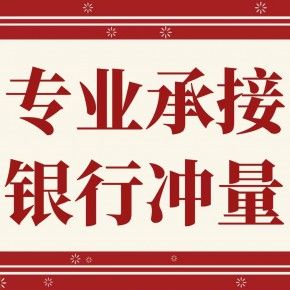 专业承接
银行冲量